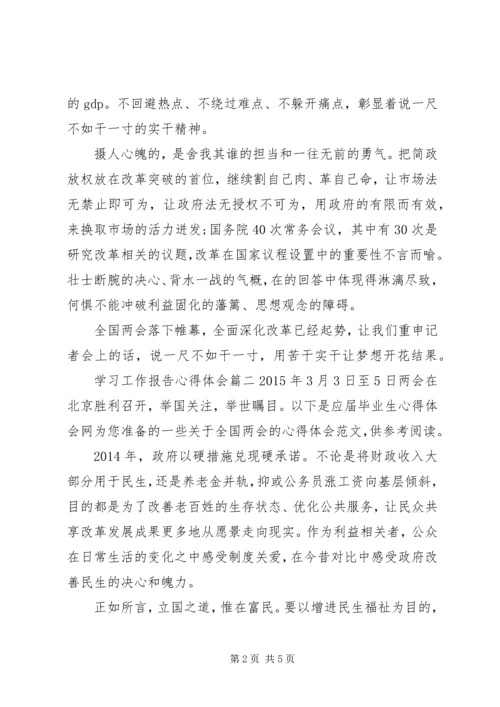 的 gdp。不回避热点、不绕过难点、不躲开痛点，彰显着说一尺不如干一寸的实干精神。

摄人心魄的，是舍我其谁的担当和一往无前的勇气。把简政放权放在改革突破的首位，继续割自己肉、革自己命，让市场法无禁止即可为，让政府法无授权不可为，用政府的有限而有效，来换取市场的活力迸发；国务院 40 次常务会议，其中有 30 次是研究改革相关的议题，改革在国家议程设置中的重要性不言而喻。壮士断腕的决心、背水一战的气概，在的回答中体现得淋漓尽致，何惧不能冲破利益固化的藩篱、思想观念的障碍。

全国两会落下帷幕，全面深化改革已经起势，让我们重申记者会上的话，说一尺不如干一寸，用苦干实干让梦想开花结果。

学习工作报告心得体会篇二 2015 年 3 月 3 日至 5 日两会在北京胜利召开，举国关注，举世瞩目。以下是应届毕业生心得体会网为您准备的一些关于全国两会的心得体会范文，供参考阅读。

2014 年，政府以硬措施兑现硬承诺。不论是将财政收入大部分用于民生，还是养老金并轨，抑或公务员涨工资向基层倾斜，目的都是为了改善老百姓的生存状态、优化公共服务，让民众共享改革发展成果更多地从愿景走向现实。作为利益相关者，公众在日常生活的变化之中感受制度关爱，在今昔对比中感受政府改善民生的决心和魄力。

正如所言，立国之道，惟在富民。要以增进民生福祉为目的，

第 2 页 共 5 页